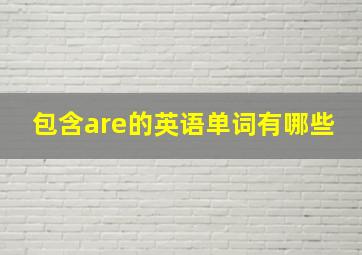 包含are的英语单词有哪些